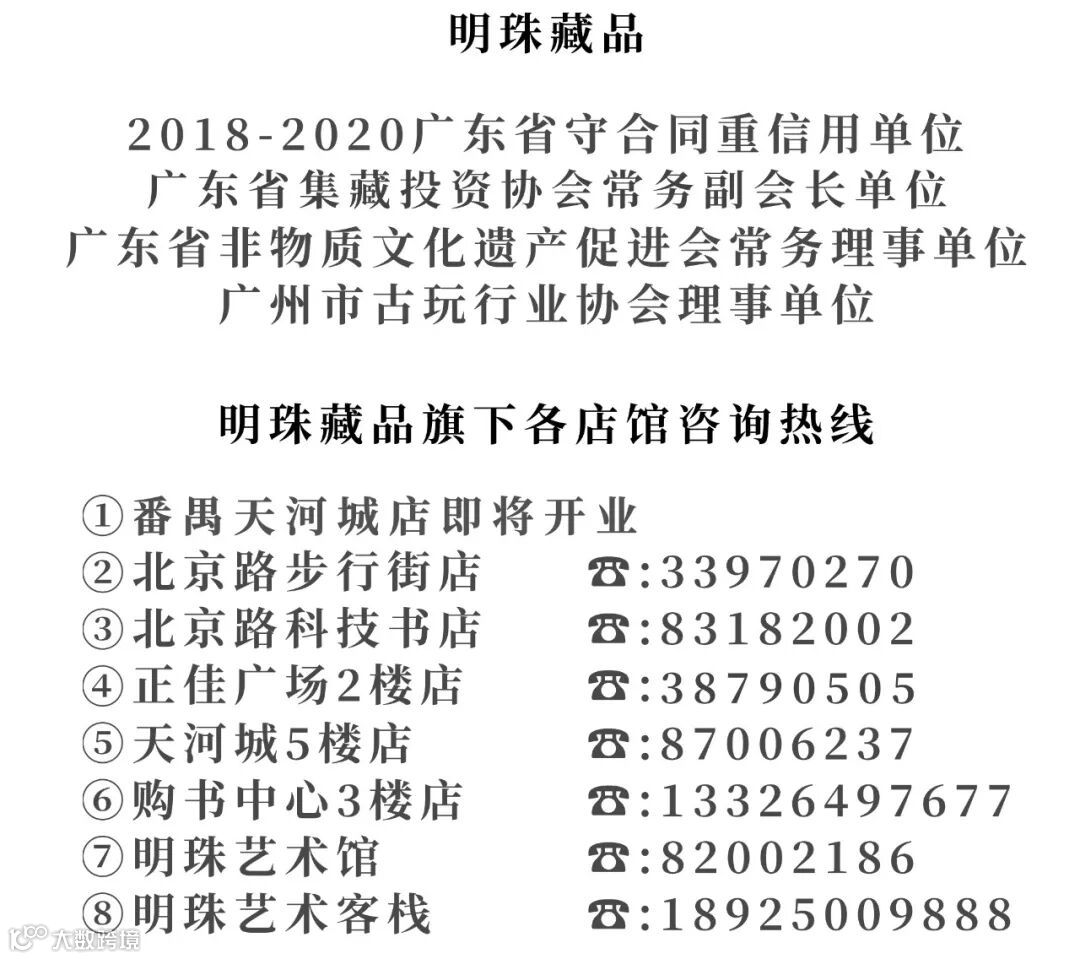 明珠藏品

2018-2020广东省守合同重信用单位
广东省集藏投资协会常务副会长单位
广东省非物质文化遗产促进会常务理事单位
广州市古玩行业协会理事单位

明珠藏品旗下各店馆咨询热线

①番禺天河城店即将开业
②北京路步行街店 ☎:33970270
③北京路科技书店 ☎:83182002
④正佳广场2楼店 ☎:38790505
⑤天河城5楼店 ☎:87006237
⑥购书中心3楼店 ☎:13326497677
⑦明珠艺术馆 ☎:82002186
⑧明珠艺术客栈 ☎:18925009888

大数跨境